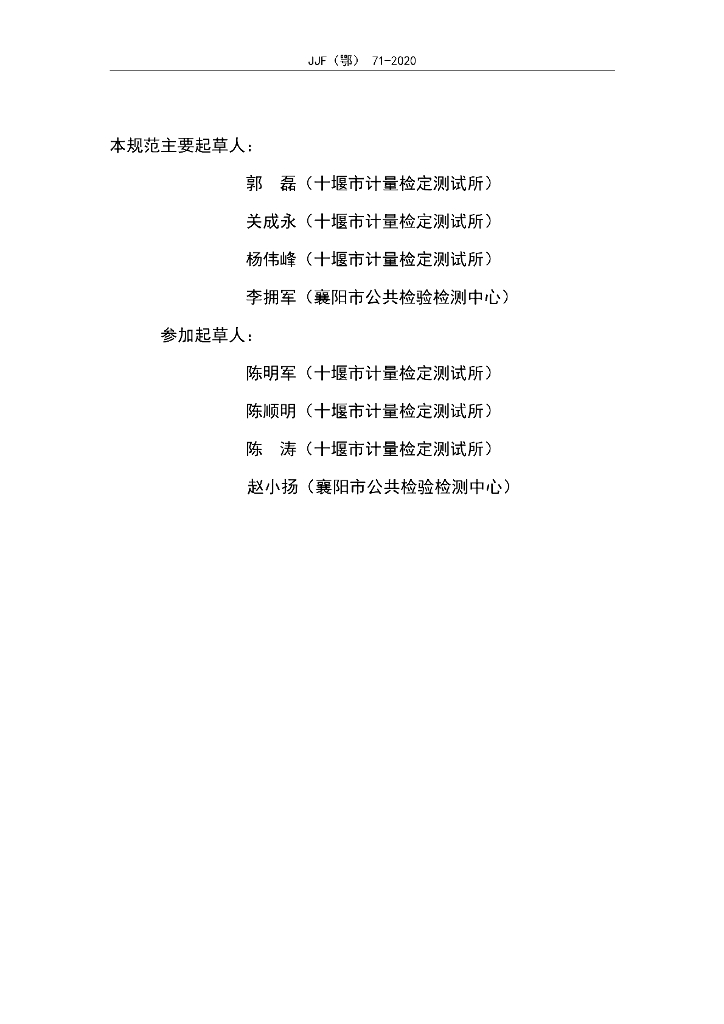 JJF（鄂） 71-2020

本规范主要起草人：

郭　磊（十堰市计量检定测试所）

关成永（十堰市计量检定测试所）

杨伟峰（十堰市计量检定测试所）

李拥军（襄阳市公共检验检测中心）

参加起草人：

陈明军（十堰市计量检定测试所）

陈顺明（十堰市计量检定测试所）

陈　涛（十堰市计量检定测试所）

赵小扬（襄阳市公共检验检测中心）